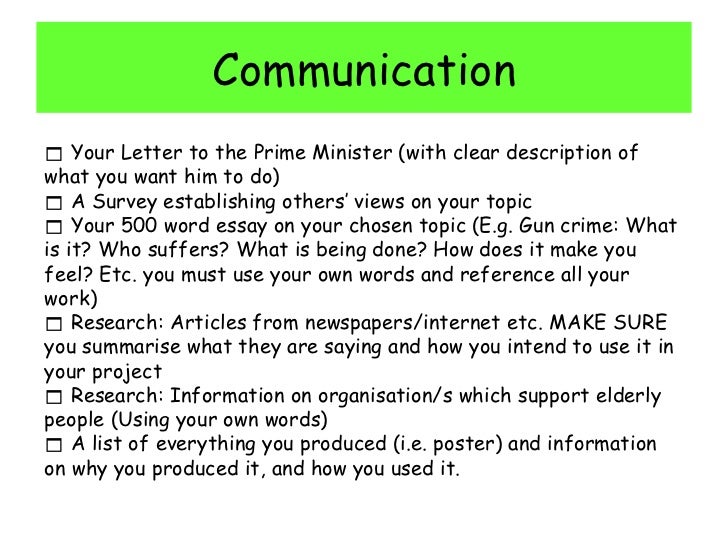 Communication

☐ Your Letter to the Prime Minister (with clear description of what you want him to do)
☐ A Survey establishing others' views on your topic
☐ Your 500 word essay on your chosen topic (E.g. Gun crime: What is it? Who suffers? What is being done? How does it make you feel? Etc. you must use your own words and reference all your work)
☐ Research: Articles from newspapers/internet etc. MAKE SURE you summarise what they are saying and how you intend to use it in your project
☐ Research: Information on organisation/s which support elderly people (Using your own words)
☐ A list of everything you produced (i.e. poster) and information on why you produced it, and how you used it.